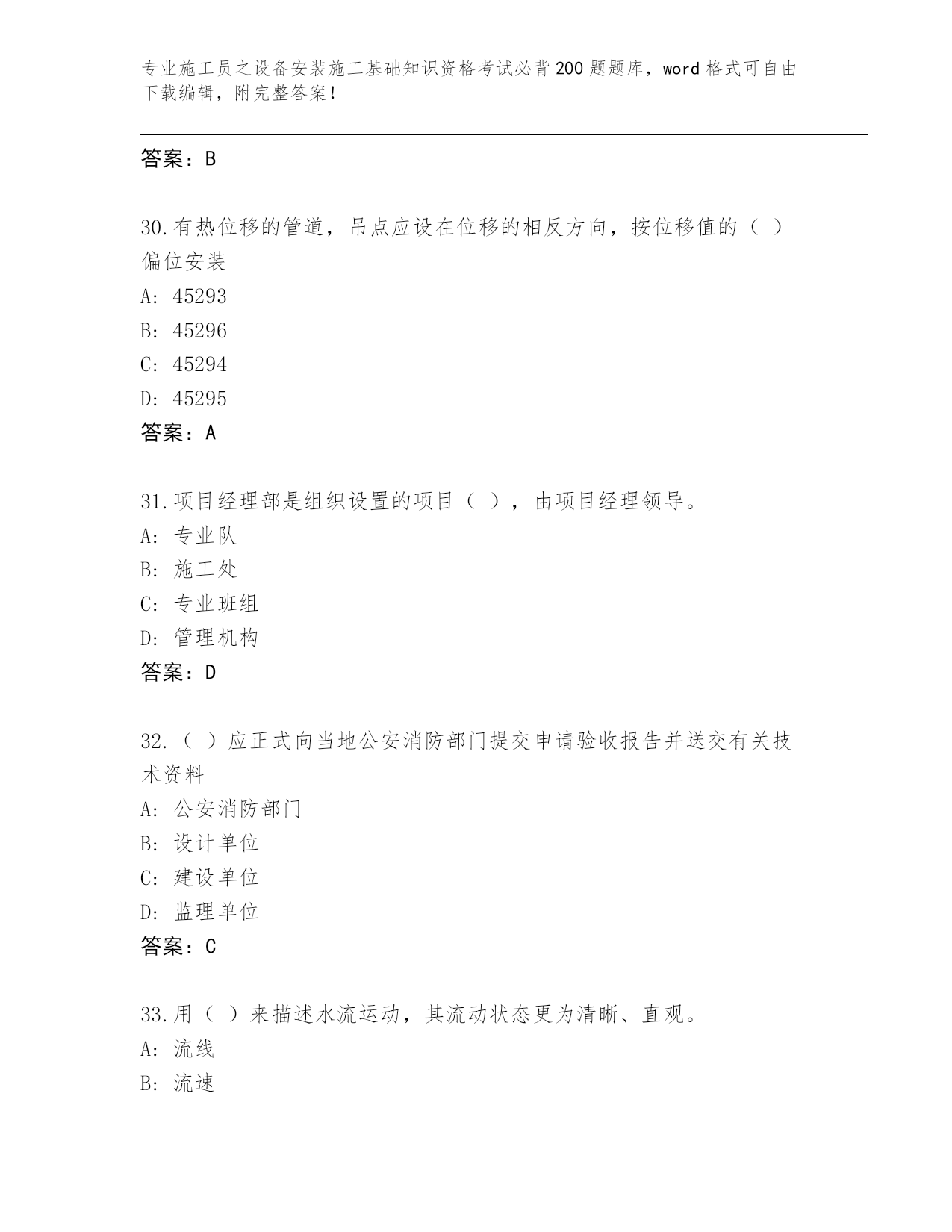 专业施工员之设备安装施工基础知识资格考试必背200题题库，word格式可自由下载编辑，附完整答案！

答案：B

30.有热位移的管道，吊点应设在位移的相反方向，按位移值的（ ）偏位安装

A: 45293

B: 45296

C: 45294

D: 45295

答案：A

31.项目经理部是组织设置的项目（ ），由项目经理领导。

A: 专业队

B: 施工处

C: 专业班组

D: 管理机构

答案：D

32.（ ）应正式向当地公安消防部门提交申请验收报告并送交有关技术资料

A: 公安消防部门

B: 设计单位

C: 建设单位

D: 监理单位

答案：C

33.用（ ）来描述水流运动，其流动状态更为清晰、直观。

A: 流线

B: 流速